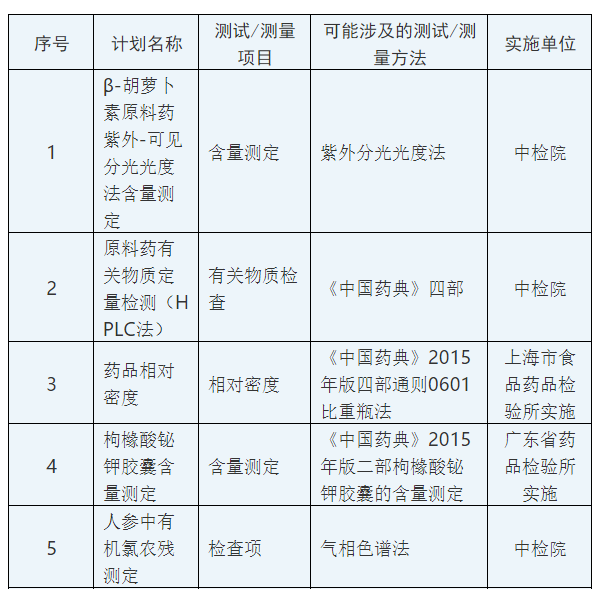 | 序号 | 计划名称 | 测试/测量项目 | 可能涉及的测试/测量方法 | 实施单位 |
|---|---|---|---|---|
| 1 | β-胡萝卜素原料药紫外-可见分光光度法含量测定 | 含量测定 | 紫外分光光度法 | 中检院 |
| 2 | 原料药有关物质定量检测（HPLC法） | 有关物质检查 | 《中国药典》四部 | 中检院 |
| 3 | 药品相对密度 | 相对密度 | 《中国药典》2015年版四部通则0601比重瓶法 | 上海市食品药品检验所实施 |
| 4 | 枸橼酸铋钾胶囊含量测定 | 含量测定 | 《中国药典》2015年版二部枸橼酸铋钾胶囊的含量测定 | 广东省药品检验所实施 |
| 5 | 人参中有机氯农残测定 | 检查项 | 气相色谱法 | 中检院 |